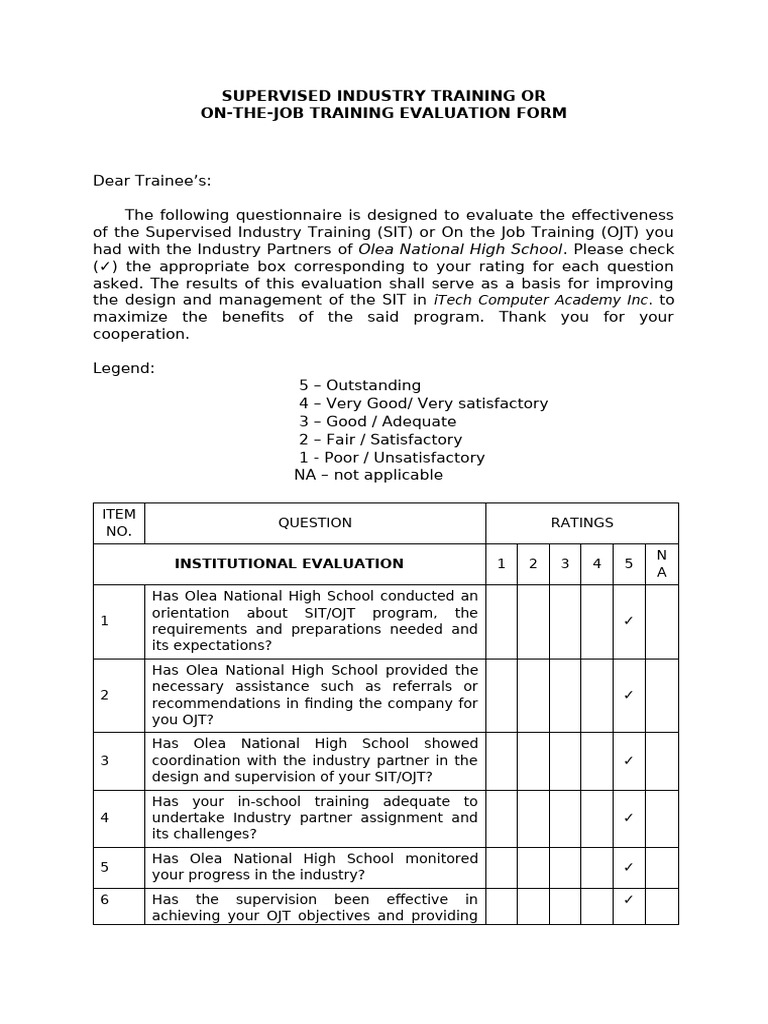 SUPERVISED INDUSTRY TRAINING OR
ON-THE-JOB TRAINING EVALUATION FORM

Dear Trainee's:

The following questionnaire is designed to evaluate the effectiveness of the Supervised Industry Training (SIT) or On the Job Training (OJT) you had with the Industry Partners of Olea National High School. Please check (✓) the appropriate box corresponding to your rating for each question asked. The results of this evaluation shall serve as a basis for improving the design and management of the SIT in iTech Computer Academy Inc. to maximize the benefits of the said program. Thank you for your cooperation.

Legend:
5 – Outstanding
4 – Very Good/ Very satisfactory
3 – Good / Adequate
2 – Fair / Satisfactory
1 - Poor / Unsatisfactory
NA – not applicable

| ITEM NO. | QUESTION | RATINGS | | | | | |
|---|---|---|---|---|---|---|---|
| | INSTITUTIONAL EVALUATION | 1 | 2 | 3 | 4 | 5 | N A |
| 1 | Has Olea National High School conducted an orientation about SIT/OJT program, the requirements and preparations needed and its expectations? | | | | | ✓ | |
| 2 | Has Olea National High School provided the necessary assistance such as referrals or recommendations in finding the company for you OJT? | | | | | ✓ | |
| 3 | Has Olea National High School showed coordination with the industry partner in the design and supervision of your SIT/OJT? | | | | | ✓ | |
| 4 | Has your in-school training adequate to undertake Industry partner assignment and its challenges? | | | | | ✓ | |
| 5 | Has Olea National High School monitored your progress in the industry? | | | | | ✓ | |
| 6 | Has the supervision been effective in achieving your OJT objectives and providing | | | | | ✓ | |